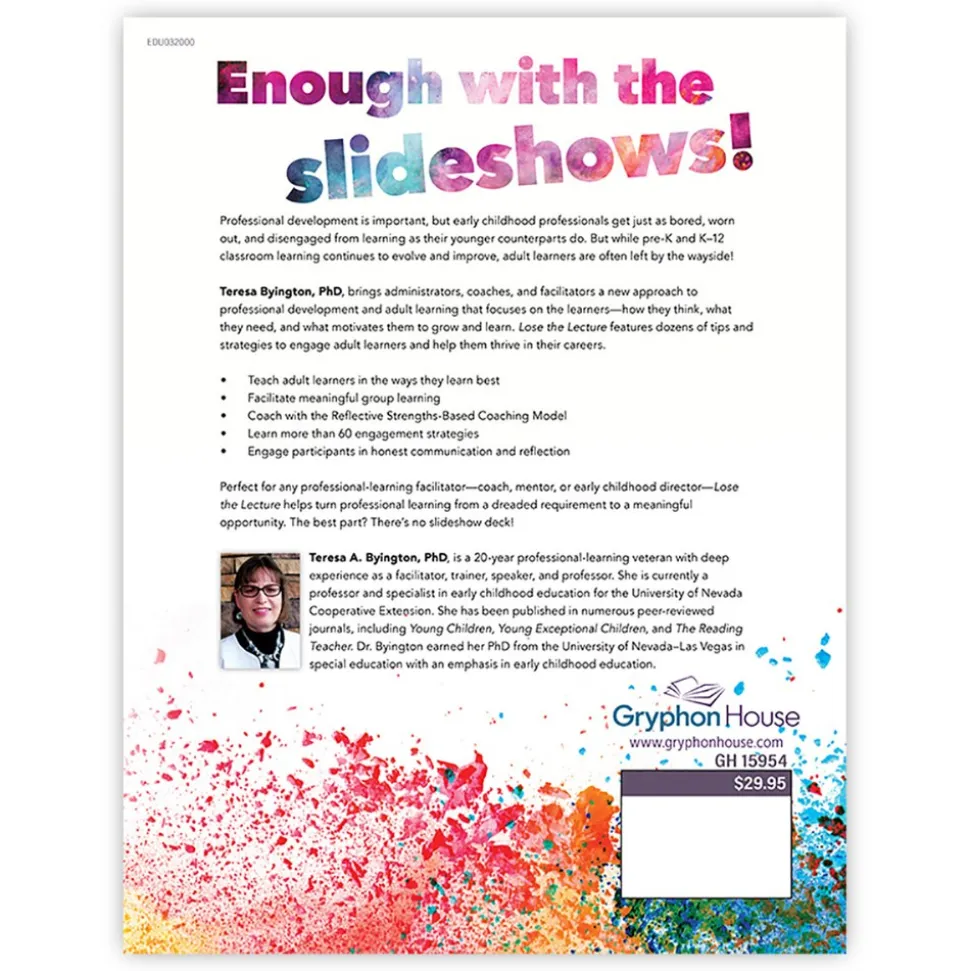 EDU032000

Enough with the slideshows!

Professional development is important, but early childhood professionals get just as bored, worn out, and disengaged from learning as their younger counterparts do. But while pre-K and K–12 classroom learning continues to evolve and improve, adult learners are often left by the wayside!

Teresa Byington, PhD, brings administrators, coaches, and facilitators a new approach to professional development and adult learning that focuses on the learners—how they think, what they need, and what motivates them to grow and learn. Lose the Lecture features dozens of tips and strategies to engage adult learners and help them thrive in their careers.

• Teach adult learners in the ways they learn best
• Facilitate meaningful group learning
• Coach with the Reflective Strengths-Based Coaching Model
• Learn more than 60 engagement strategies
• Engage participants in honest communication and reflection

Perfect for any professional-learning facilitator—coach, mentor, or early childhood director—Lose the Lecture helps turn professional learning from a dreaded requirement to a meaningful opportunity. The best part? There's no slideshow deck!

Teresa A. Byington, PhD, is a 20-year professional-learning veteran with deep experience as a facilitator, trainer, speaker, and professor. She is currently a professor and specialist in early childhood education for the University of Nevada Cooperative Extension. She has been published in numerous peer-reviewed journals, including Young Children, Young Exceptional Children, and The Reading Teacher. Dr. Byington earned her PhD from the University of Nevada–Las Vegas in special education with an emphasis in early childhood education.

Gryphon House
www.gryphonhouse.com
GH 15954

$29.95